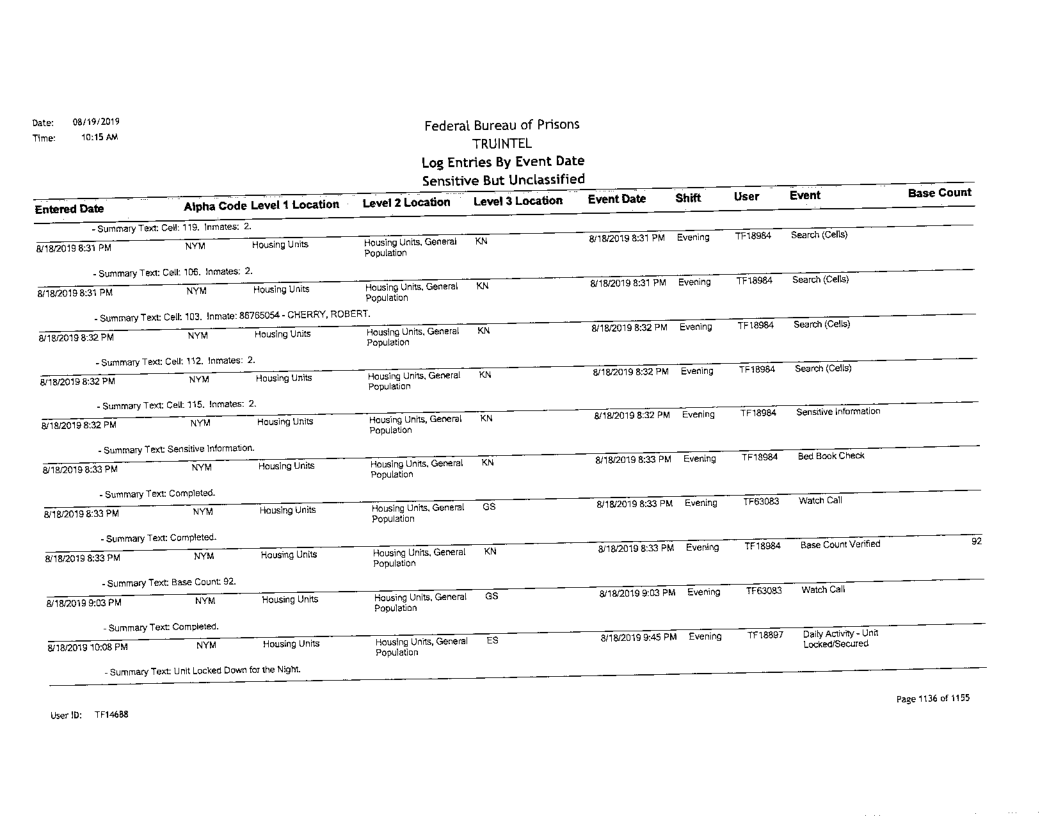 Date: 08/19/2019
Time: 10:15 AM

Federal Bureau of Prisons
TRUINTEL
Log Entries By Event Date
Sensitive But Unclassified

| Entered Date | Alpha Code | Level 1 Location | Level 2 Location | Level 3 Location | Event Date | Shift | User | Event | Base Count |
|---|---|---|---|---|---|---|---|---|---|
| - Summary Text: Cell: 119. Inmates: 2. | | | | | | | | | |
| 8/18/2019 8:31 PM | NYM | Housing Units | Housing Units, General Population | KN | 8/18/2019 8:31 PM | Evening | TF18984 | Search (Cells) | |
| - Summary Text: Cell: 106. Inmates: 2. | | | | | | | | | |
| 8/18/2019 8:31 PM | NYM | Housing Units | Housing Units, General Population | KN | 8/18/2019 8:31 PM | Evening | TF18984 | Search (Cells) | |
| - Summary Text: Cell: 103. Inmate: 86765054 - CHERRY, ROBERT. | | | | | | | | | |
| 8/18/2019 8:32 PM | NYM | Housing Units | Housing Units, General Population | KN | 8/18/2019 8:32 PM | Evening | TF18984 | Search (Cells) | |
| - Summary Text: Cell: 112. Inmates: 2. | | | | | | | | | |
| 8/18/2019 8:32 PM | NYM | Housing Units | Housing Units, General Population | KN | 8/18/2019 8:32 PM | Evening | TF18984 | Search (Cells) | |
| - Summary Text: Cell: 115. Inmates: 2. | | | | | | | | | |
| 8/18/2019 8:32 PM | NYM | Housing Units | Housing Units, General Population | KN | 8/18/2019 8:32 PM | Evening | TF18984 | Sensitive Information | |
| - Summary Text: Sensitive Information. | | | | | | | | | |
| 8/18/2019 8:33 PM | NYM | Housing Units | Housing Units, General Population | KN | 8/18/2019 8:33 PM | Evening | TF18984 | Bed Book Check | |
| - Summary Text: Completed. | | | | | | | | | |
| 8/18/2019 8:33 PM | NYM | Housing Units | Housing Units, General Population | GS | 8/18/2019 8:33 PM | Evening | TF63083 | Watch Call | |
| - Summary Text: Completed. | | | | | | | | | |
| 8/18/2019 8:33 PM | NYM | Housing Units | Housing Units, General Population | KN | 8/18/2019 8:33 PM | Evening | TF18984 | Base Count Verified | 92 |
| - Summary Text: Base Count: 92. | | | | | | | | | |
| 8/18/2019 9:03 PM | NYM | Housing Units | Housing Units, General Population | GS | 8/18/2019 9:03 PM | Evening | TF63083 | Watch Call | |
| - Summary Text: Completed. | | | | | | | | | |
| 8/18/2019 10:08 PM | NYM | Housing Units | Housing Units, General Population | ES | 8/18/2019 9:45 PM | Evening | TF18897 | Daily Activity - Unit Locked/Secured | |
| - Summary Text: Unit Locked Down for the Night. | | | | | | | | | |

User ID: TF14688

Page 1136 of 1155